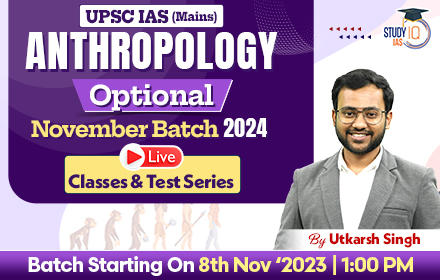 UPSC IAS (Mains)
ANTHROPOLOGY
Optional
November Batch 2024
Live
Classes & Test Series

STUDY IQ IAS

By Utkarsh Singh

Batch Starting On 8th Nov '2023 | 1:00 PM